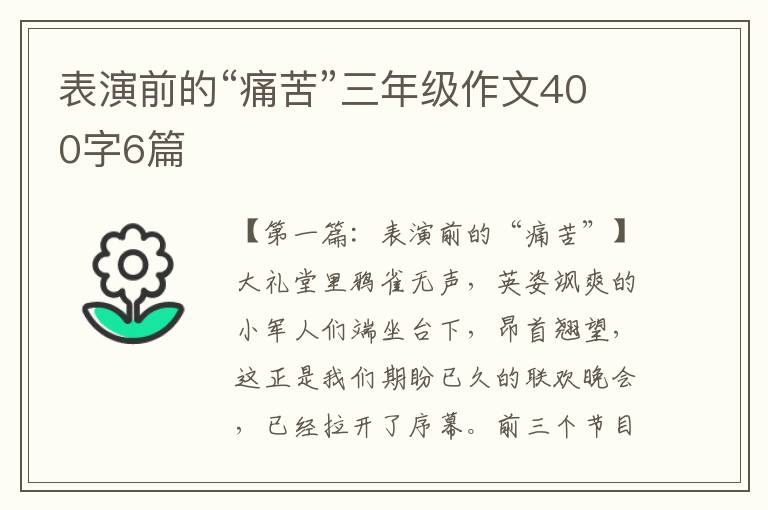 表演前的“痛苦”三年级作文400字6篇

【第一篇：表演前的“痛苦”】大礼堂里鸦雀无声，英姿飒爽的小军人们端坐台下，昂首翘望，这正是我们期盼已久的联欢晚会，已经拉开了序幕。前三个节目